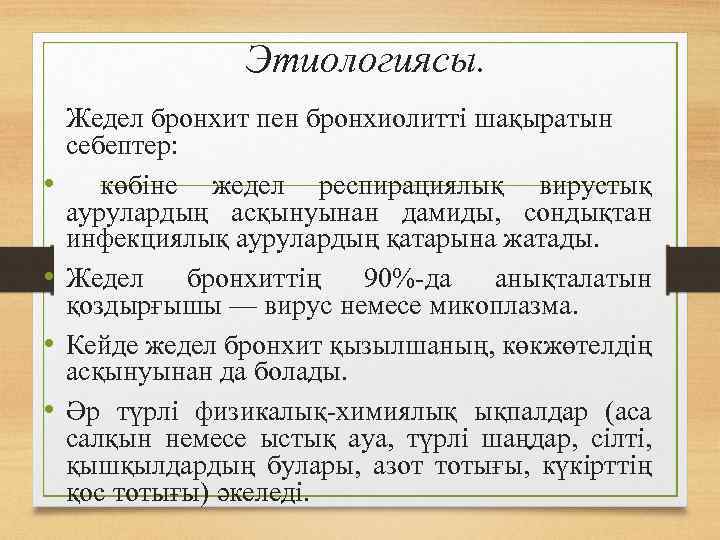 Этиологиясы.

Жедел бронхит пен бронхиолитті шақыратын себептер:

• көбіне жедел респирациялық вирустық аурулардың асқынуынан дамиды, сондықтан инфекциялық аурулардың қатарына жатады.

• Жедел бронхиттің 90%-да анықталатын қоздырғышы — вирус немесе микоплазма.

• Кейде жедел бронхит қызылшаның, көкжөтелдің асқынуынан да болады.

• Әр түрлі физикалық-химиялық ықпалдар (аса салқын немесе ыстық ауа, түрлі шаңдар, сілті, қышқылдардың булары, азот тотығы, күкірттің қос тотығы) әкеледі.